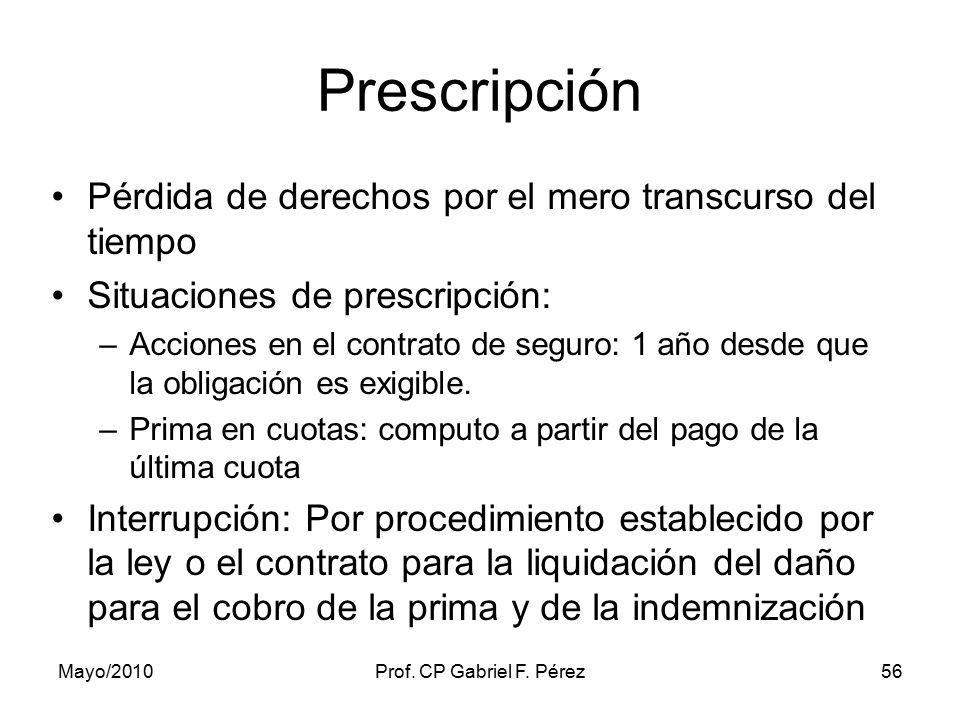 Prescripción

• Pérdida de derechos por el mero transcurso del tiempo
• Situaciones de prescripción:
– Acciones en el contrato de seguro: 1 año desde que la obligación es exigible.
– Prima en cuotas: computo a partir del pago de la última cuota
• Interrupción: Por procedimiento establecido por la ley o el contrato para la liquidación del daño para el cobro de la prima y de la indemnización

Mayo/2010 Prof. CP Gabriel F. Pérez 56